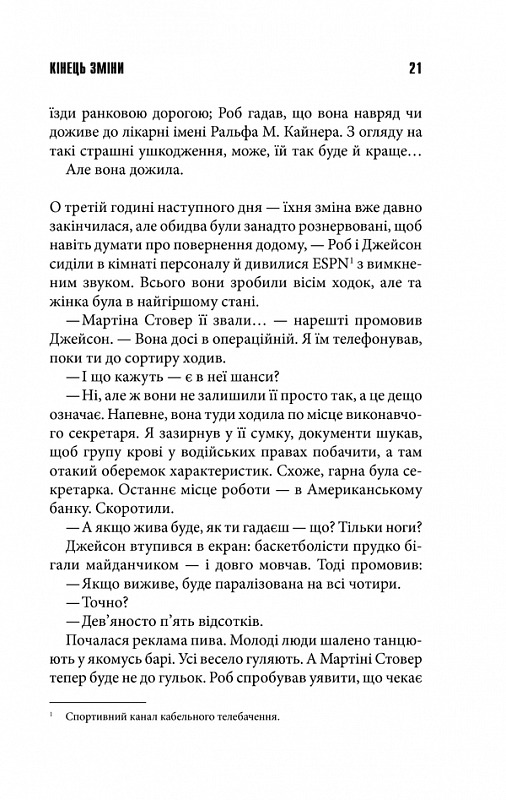 КІНЕЦЬ ЗМІНИ 21

їзди ранковою дорогою; Роб гадав, що вона навряд чи доживе до лікарні імені Ральфа М. Кайнера. З огляду на такі страшні ушкодження, може, їй так буде й краще…

Але вона дожила.

О третій годині наступного дня — їхня зміна вже давно закінчилася, але обидва були занадто рознервовані, щоб навіть думати про повернення додому, — Роб і Джейсон сиділи в кімнаті персоналу й дивилися ESPN$^1$ з вимкненим звуком. Всього вони зробили вісім ходок, але та жінка була в найгіршому стані.

— Мартіна Стовер її звали… — нарешті промовив Джейсон. — Вона досі в операційній. Я їм телефонував, поки ти до сортиру ходив.

— І що кажуть — є в неї шанси?

— Ні, але ж вони не залишили її просто так, а це дещо означає. Напевне, вона туди ходила по місце виконавчого секретаря. Я зазирнув у її сумку, документи шукав, щоб групу крові у водійських правах побачити, а там отакий оберемок характеристик. Схоже, гарна була секретарка. Останнє місце роботи — в Американському банку. Скоротили.

— А якщо жива буде, як ти гадаєш — що? Тільки ноги?

Джейсон втупився в екран: баскетболісти прудко бігали майданчиком — і довго мовчав. Тоді промовив:

— Якщо виживе, буде паралізована на всі чотири.

— Точно?

— Дев'яносто п'ять відсотків.

Почалася реклама пива. Молоді люди шалено танцюють у якомусь барі. Усі весело гуляють. А Мартіні Стовер тепер буде не до гульок. Роб спробував уявити, що чекає

$^1$ Спортивний канал кабельного телебачення.